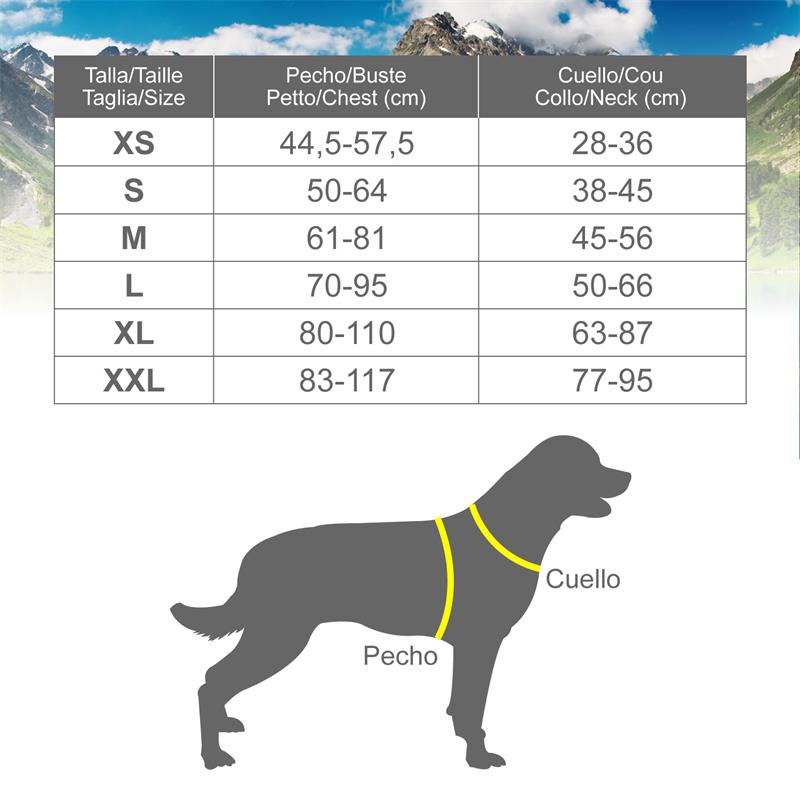 | Talla/Taille Taglia/Size | Pecho/Buste Petto/Chest (cm) | Cuello/Cou Collo/Neck (cm) |
|---|---|---|
| XS | 44,5-57,5 | 28-36 |
| S | 50-64 | 38-45 |
| M | 61-81 | 45-56 |
| L | 70-95 | 50-66 |
| XL | 80-110 | 63-87 |
| XXL | 83-117 | 77-95 |

Cuello

Pecho